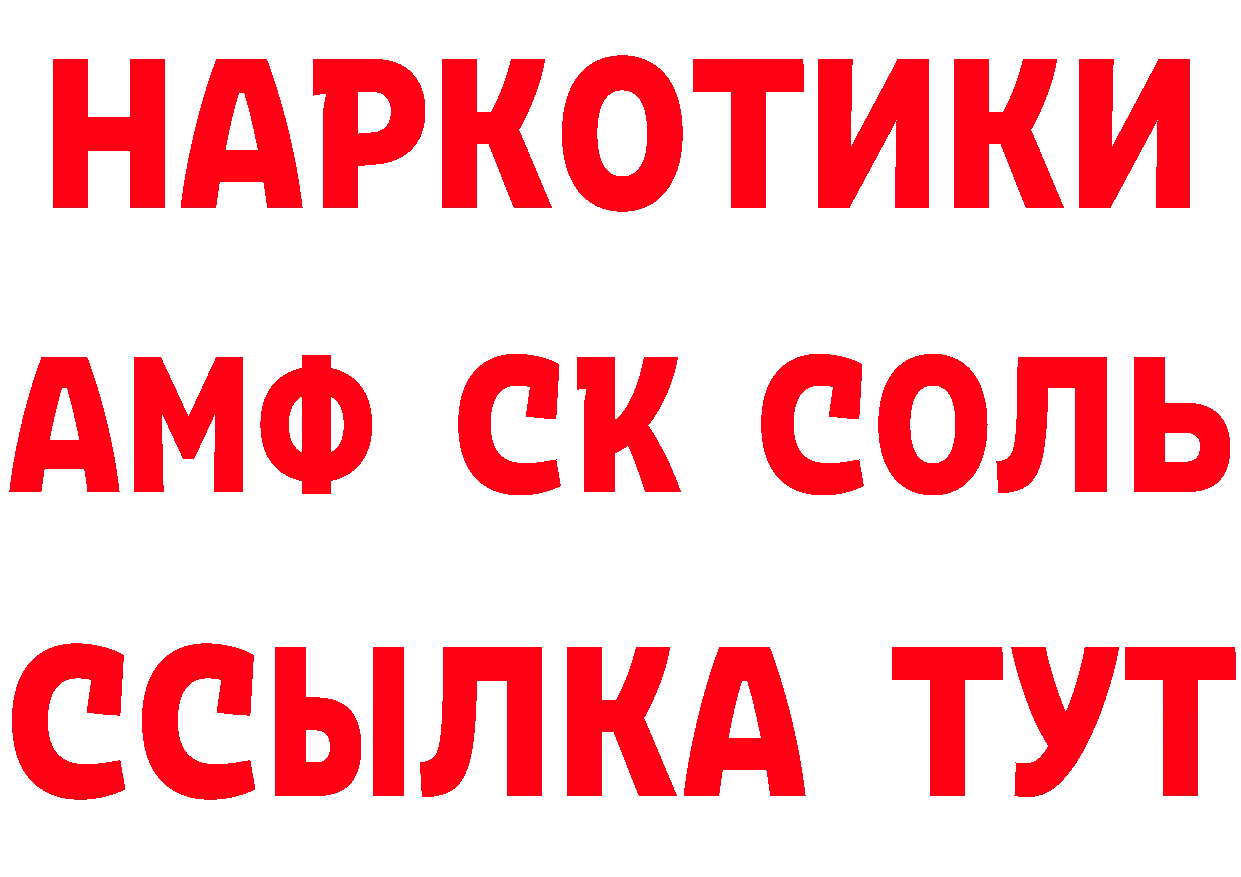 НАРКОТИКИ

АМФ СК СОЛЬ

ССЫЛКА ТУТ